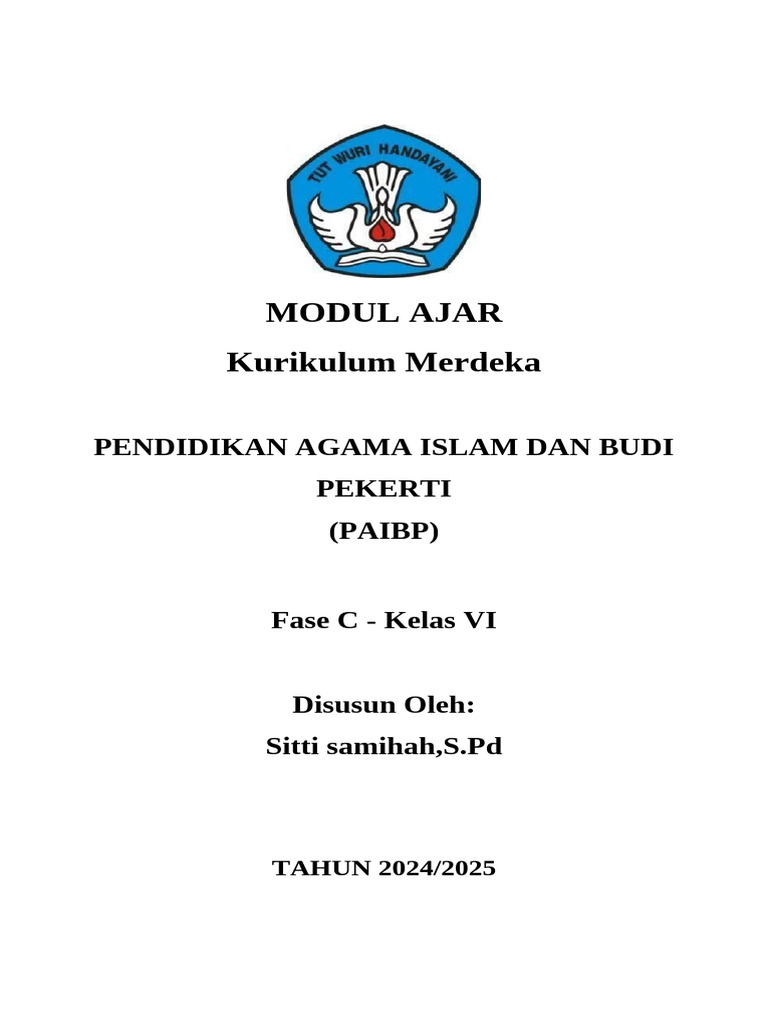 TUT WURI HANDAYANI

MODUL AJAR
Kurikulum Merdeka

PENDIDIKAN AGAMA ISLAM DAN BUDI PEKERTI
(PAIBP)

Fase C - Kelas VI

Disusun Oleh:
Sitti samihah,S.Pd

TAHUN 2024/2025